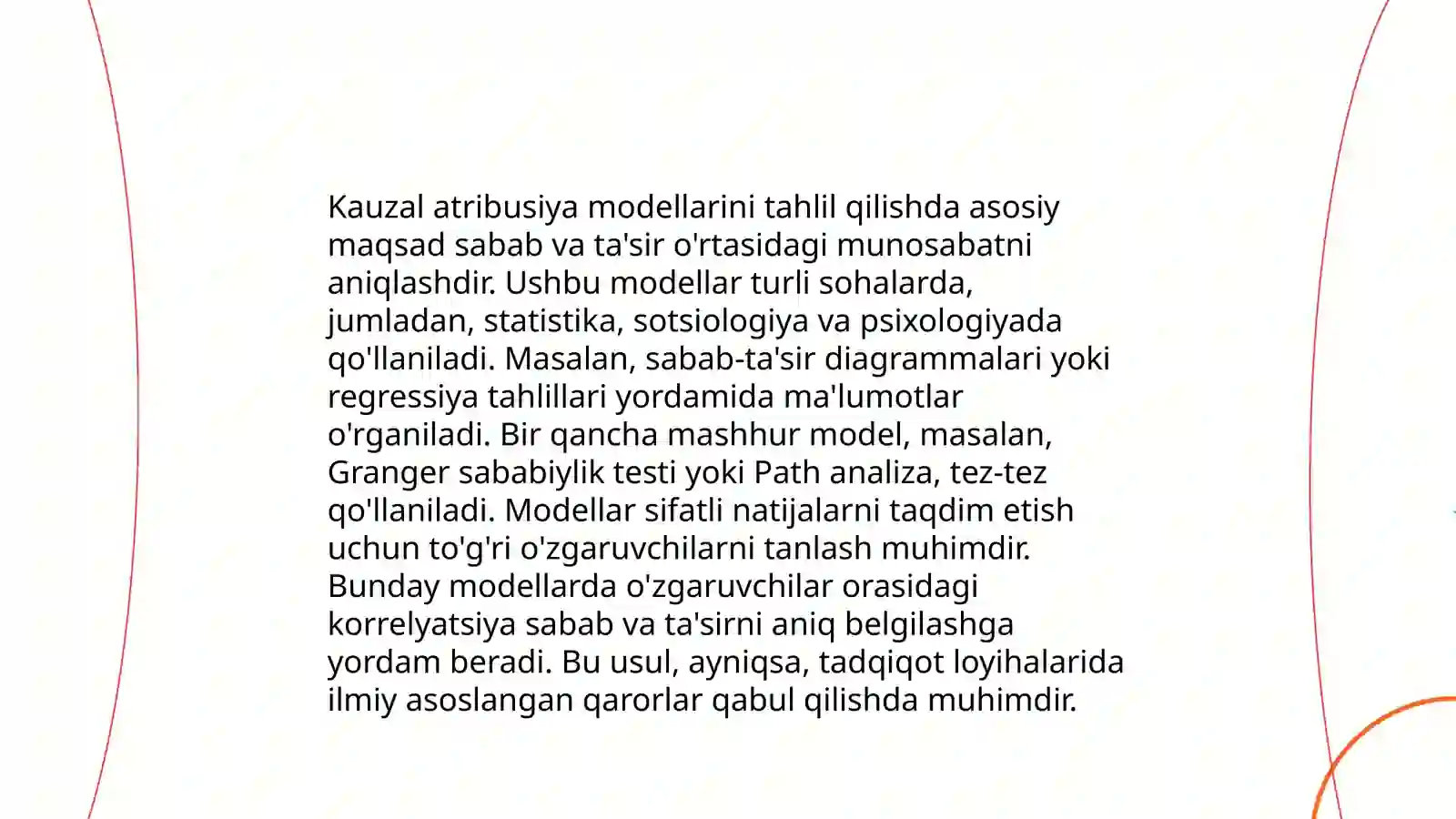 Kauzal atribusiya modellarini tahlil qilishda asosiy maqsad sabab va ta'sir o'rtasidagi munosabatni aniqlashdir. Ushbu modellar turli sohalarda, jumladan, statistika, sotsiologiya va psixologiyada qo'llaniladi. Masalan, sabab-ta'sir diagrammalari yoki regressiya tahlillari yordamida ma'lumotlar o'rganiladi. Bir qancha mashhur model, masalan, Granger sababiylik testi yoki Path analiza, tez-tez qo'llaniladi. Modellar sifatli natijalarni taqdim etish uchun to'g'ri o'zgaruvchilarni tanlash muhimdir. Bunday modellarda o'zgaruvchilar orasidagi korrelyatsiya sabab va ta'sirni aniq belgilashga yordam beradi. Bu usul, ayniqsa, tadqiqot loyihalarida ilmiy asoslangan qarorlar qabul qilishda muhimdir.